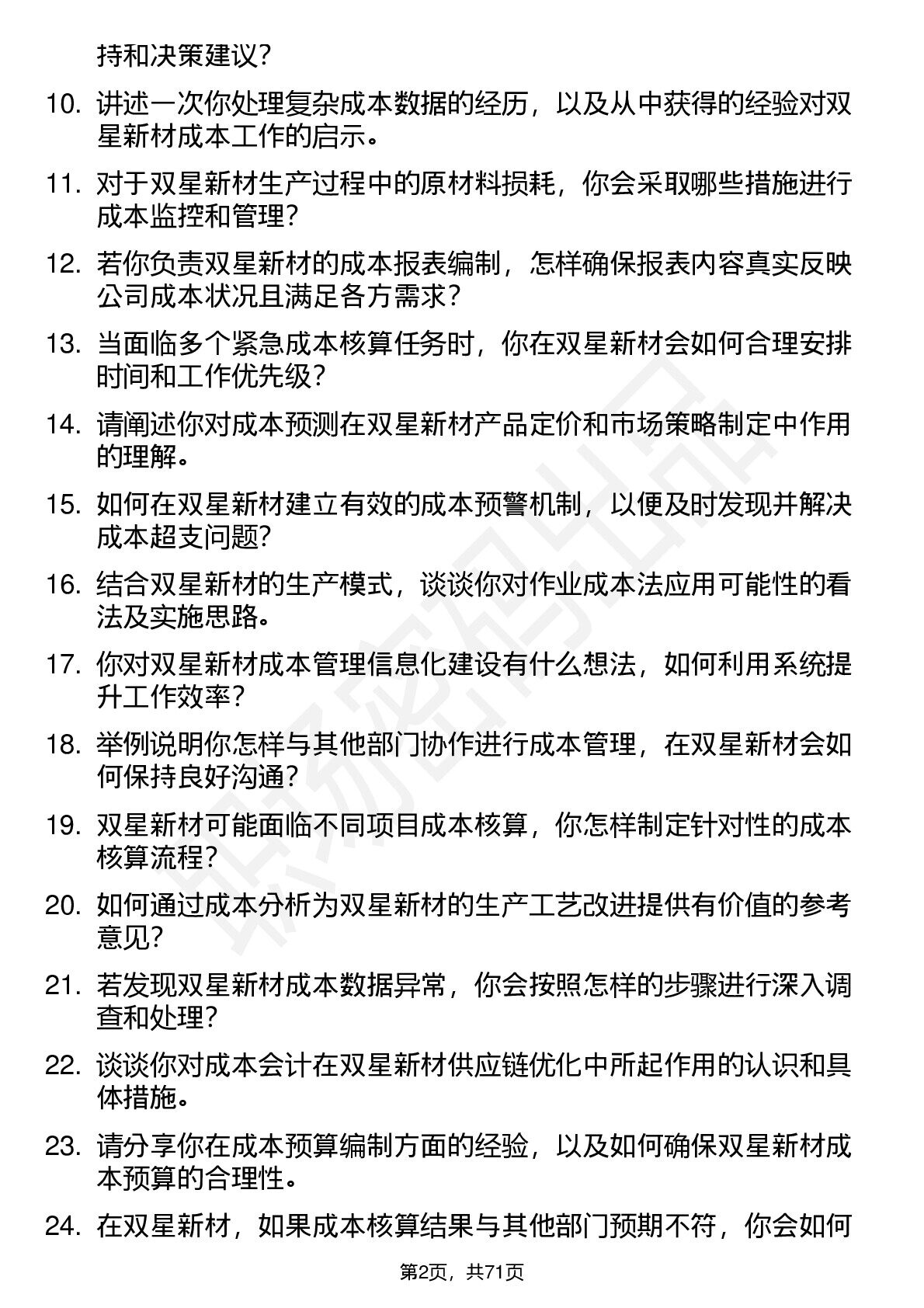 持和决策建议?

10. 讲述一次你处理复杂成本数据的经历，以及从中获得的经验对双星新材成本工作的启示。

11. 对于双星新材生产过程中的原材料损耗，你会采取哪些措施进行成本监控和管理?

12. 若你负责双星新材的成本报表编制，怎样确保报表内容真实反映公司成本状况且满足各方需求?

13. 当面临多个紧急成本核算任务时，你在双星新材会如何合理安排时间和工作优先级?

14. 请阐述你对成本预测在双星新材产品定价和市场策略制定中作用的理解。

15. 如何在双星新材建立有效的成本预警机制，以便及时发现并解决成本超支问题?

16. 结合双星新材的生产模式，谈谈你对作业成本法应用可能性的看法及实施思路。

17. 你对双星新材成本管理信息化建设有什么想法，如何利用系统提升工作效率?

18. 举例说明你怎样与其他部门协作进行成本管理，在双星新材会如何保持良好沟通?

19. 双星新材可能面临不同项目成本核算，你怎样制定针对性的成本核算流程?

20. 如何通过成本分析为双星新材的生产工艺改进提供有价值的参考意见?

21. 若发现双星新材成本数据异常，你会按照怎样的步骤进行深入调查和处理?

22. 谈谈你对成本会计在双星新材供应链优化中所起作用的认识和具体措施。

23. 请分享你在成本预算编制方面的经验，以及如何确保双星新材成本预算的合理性。

24. 在双星新材，如果成本核算结果与其他部门预期不符，你会如何

第2页，共71页